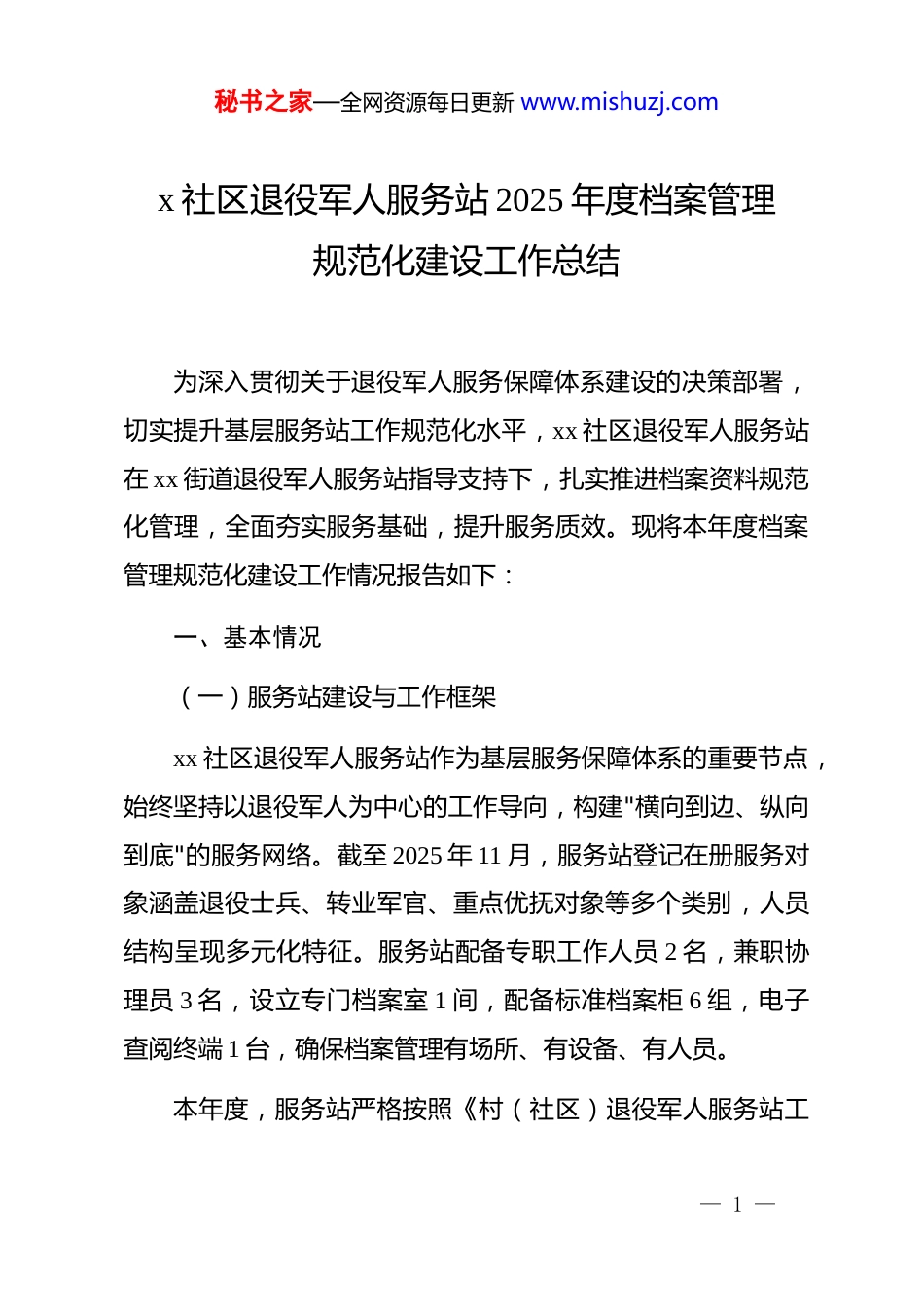 秘书之家—全网资源每日更新 www.mishuzj.com

x 社区退役军人服务站 2025 年度档案管理规范化建设工作总结

为深入贯彻关于退役军人服务保障体系建设的决策部署，切实提升基层服务站工作规范化水平，xx 社区退役军人服务站在 xx 街道退役军人服务站指导支持下，扎实推进档案资料规范化管理，全面夯实服务基础，提升服务质效。现将本年度档案管理规范化建设工作情况报告如下：

一、基本情况

（一）服务站建设与工作框架

xx 社区退役军人服务站作为基层服务保障体系的重要节点，始终坚持以退役军人为中心的工作导向，构建"横向到边、纵向到底"的服务网络。截至 2025 年 11 月，服务站登记在册服务对象涵盖退役士兵、转业军官、重点优抚对象等多个类别，人员结构呈现多元化特征。服务站配备专职工作人员 2 名，兼职协理员 3 名，设立专门档案室 1 间，配备标准档案柜 6 组，电子查阅终端 1 台，确保档案管理有场所、有设备、有人员。

本年度，服务站严格按照《村（社区）退役军人服务站工

— 1 —